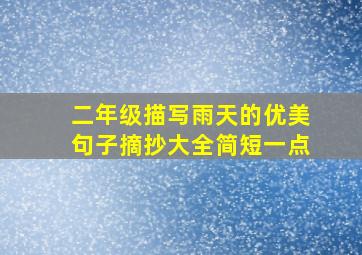 二年级描写雨天的优美句子摘抄大全简短一点